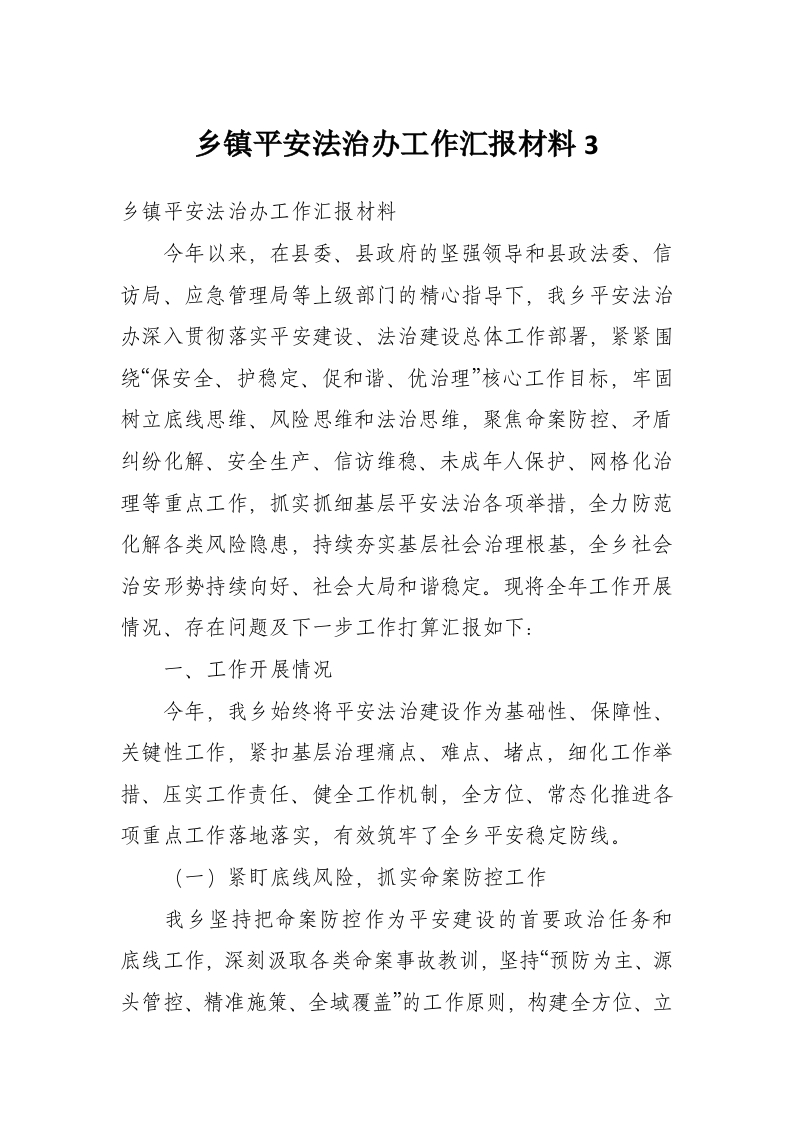 乡镇平安法治办工作汇报材料 3

乡镇平安法治办工作汇报材料

今年以来，在县委、县政府的坚强领导和县政法委、信访局、应急管理局等上级部门的精心指导下，我乡平安法治办深入贯彻落实平安建设、法治建设总体工作部署，紧紧围绕“保安全、护稳定、促和谐、优治理”核心工作目标，牢固树立底线思维、风险思维和法治思维，聚焦命案防控、矛盾纠纷化解、安全生产、信访维稳、未成年人保护、网格化治理等重点工作，抓实抓细基层平安法治各项举措，全力防范化解各类风险隐患，持续夯实基层社会治理根基，全乡社会治安形势持续向好、社会大局和谐稳定。现将全年工作开展情况、存在问题及下一步工作打算汇报如下：

一、工作开展情况

今年，我乡始终将平安法治建设作为基础性、保障性、关键性工作，紧扣基层治理痛点、难点、堵点，细化工作举措、压实工作责任、健全工作机制，全方位、常态化推进各项重点工作落地落实，有效筑牢了全乡平安稳定防线。

（一）紧盯底线风险，抓实命案防控工作

我乡坚持把命案防控作为平安建设的首要政治任务和底线工作，深刻汲取各类命案事故教训，坚持“预防为主、源头管控、精准施策、全域覆盖”的工作原则，构建全方位、立